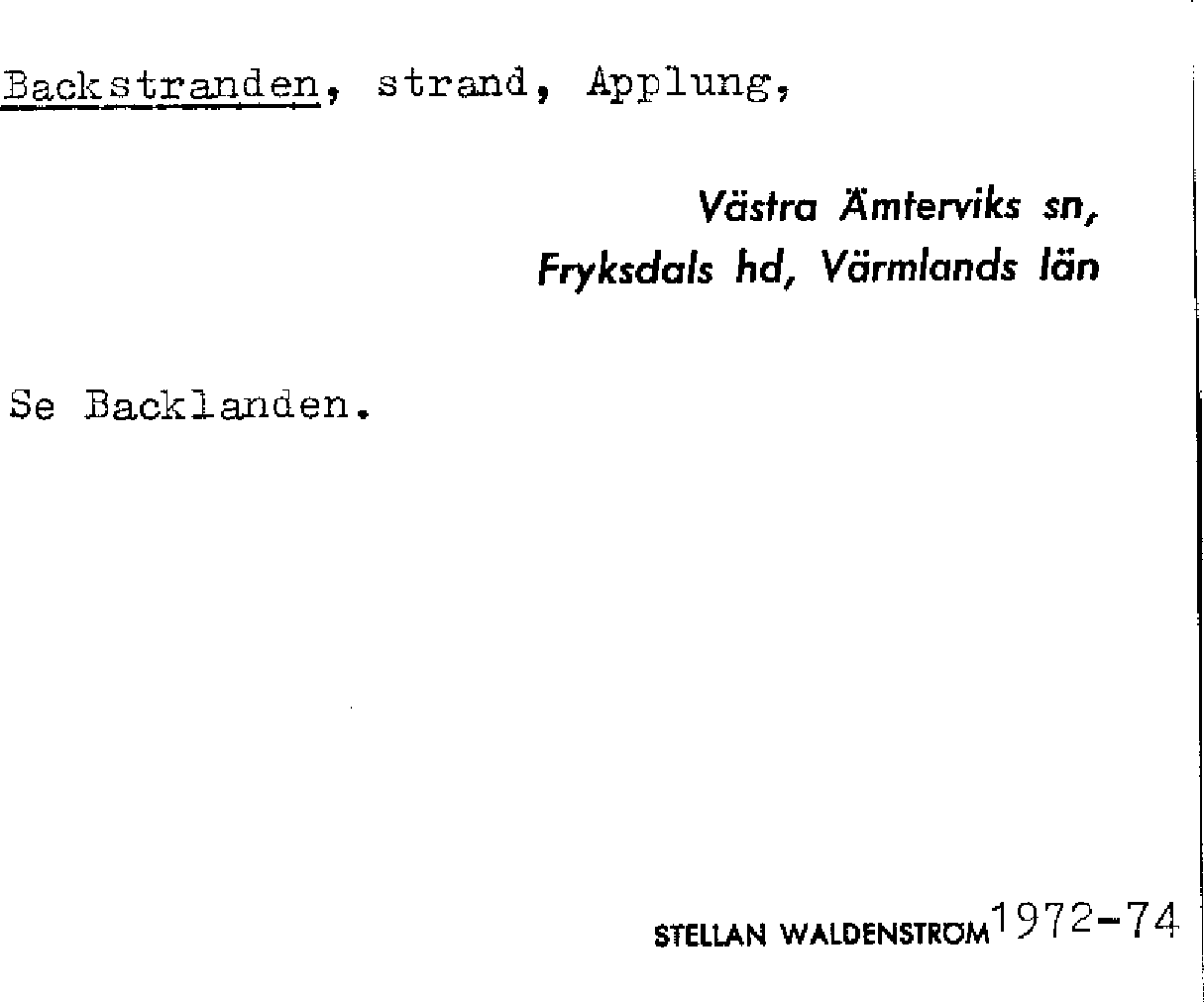 Backstranden, strand, Applung,

Västra Ämterviks sn,
Fryksdals hd, Värmlands län

Se Backlanden.

STELLAN WALDENSTRÖM 1972-74